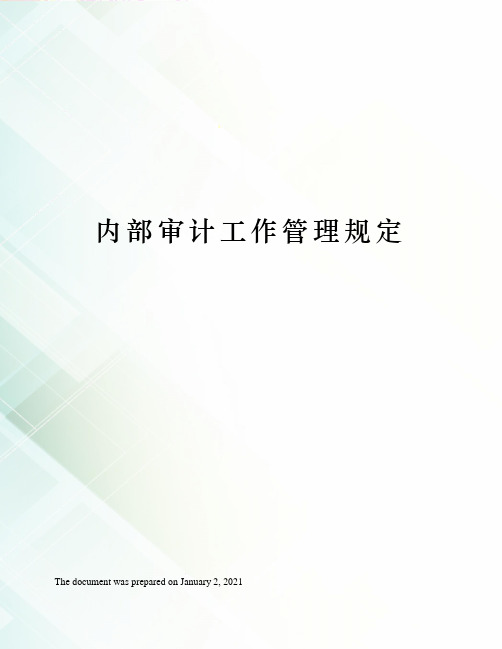 内部审计工作管理规定

The document was prepared on January 2, 2021